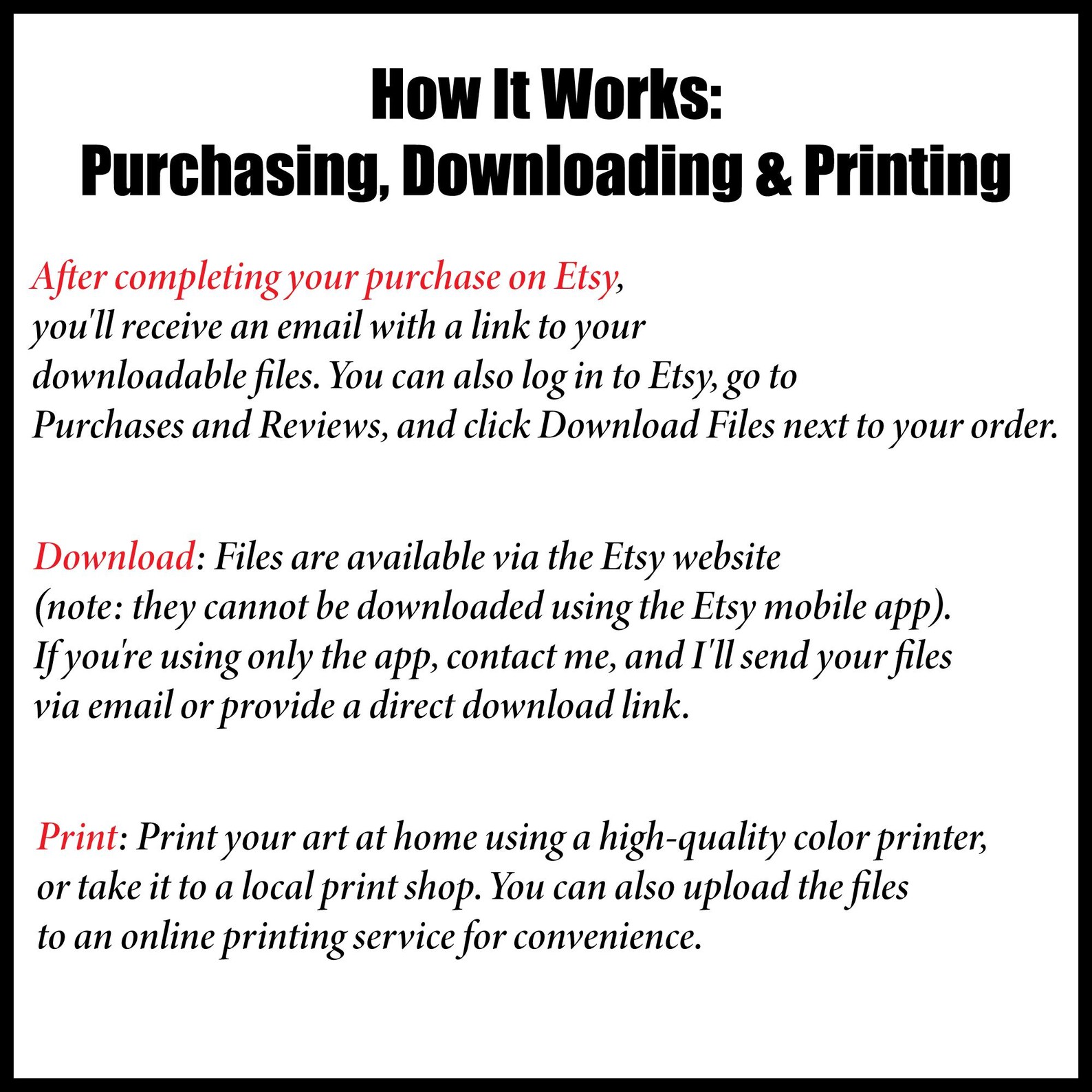 How It Works:
Purchasing, Downloading & Printing

After completing your purchase on Etsy, you'll receive an email with a link to your downloadable files. You can also log in to Etsy, go to Purchases and Reviews, and click Download Files next to your order.

Download: Files are available via the Etsy website (note: they cannot be downloaded using the Etsy mobile app). If you're using only the app, contact me, and I'll send your files via email or provide a direct download link.

Print: Print your art at home using a high-quality color printer, or take it to a local print shop. You can also upload the files to an online printing service for convenience.